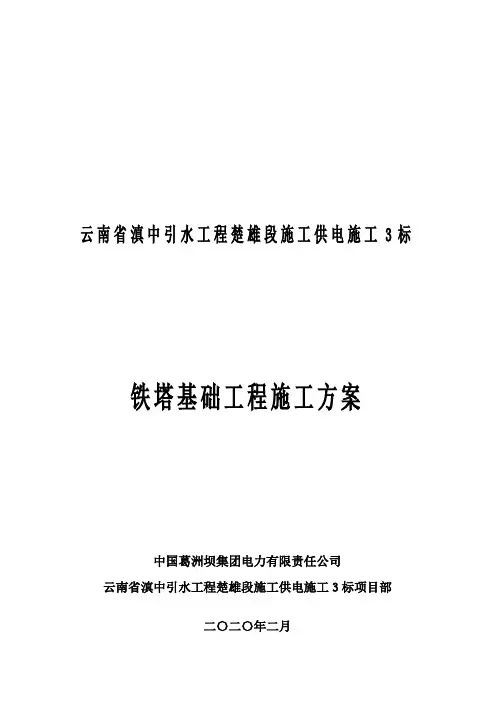 云南省滇中引水工程楚雄段施工供电施工 3 标

铁塔基础工程施工方案

中国葛洲坝集团电力有限责任公司

云南省滇中引水工程楚雄段施工供电施工 3 标项目部

二〇二〇年二月